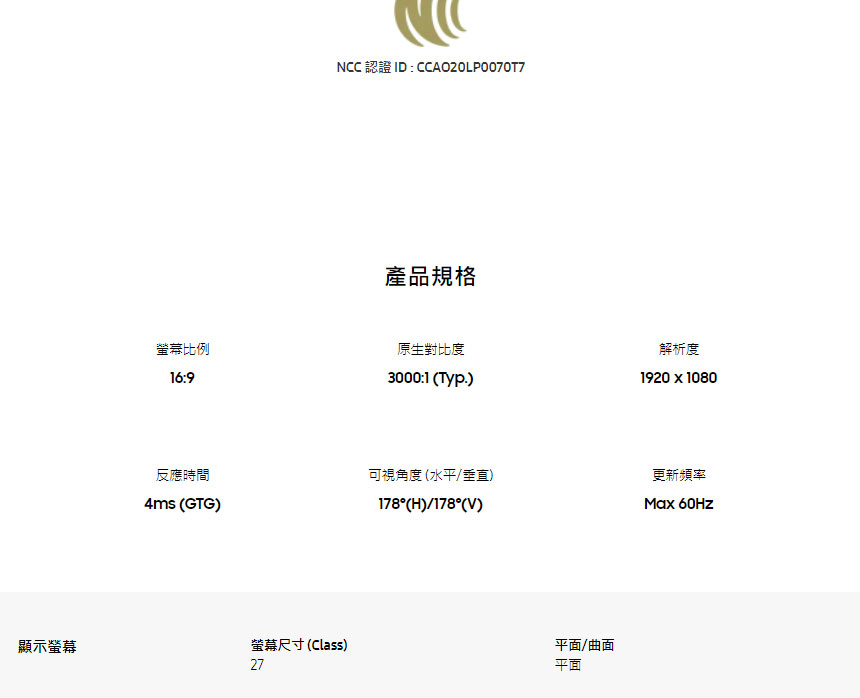 NCC 認證 ID : CCAO20LP0070T7

產品規格

螢幕比例
16:9

原生對比度
3000:1 (Typ.)

解析度
1920 x 1080

反應時間
4ms (GTG)

可視角度 (水平/垂直)
178°(H)/178°(V)

更新頻率
Max 60Hz

顯示螢幕

螢幕尺寸 (Class)
27

平面/曲面
平面